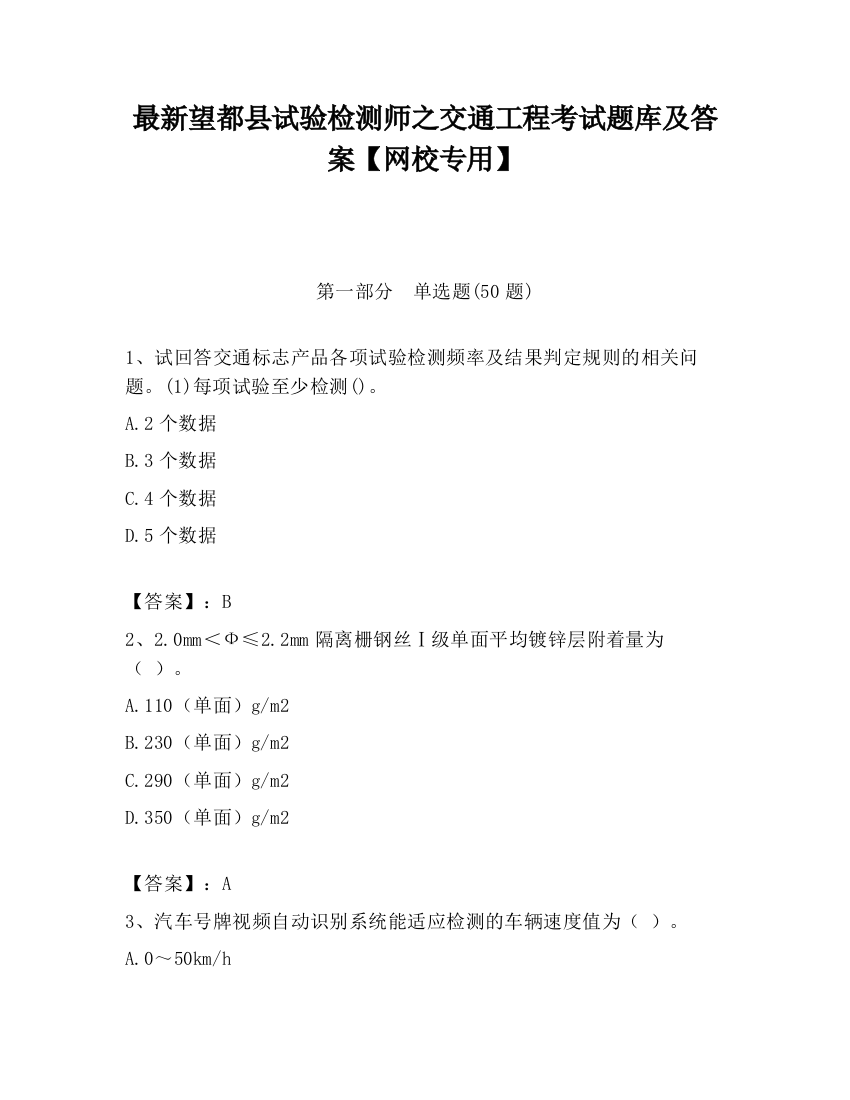 最新望都县试验检测师之交通工程考试题库及答案【网校专用】

第一部分　单选题(50 题)

1、试回答交通标志产品各项试验检测频率及结果判定规则的相关问题。(1)每项试验至少检测()。

A.2 个数据

B.3 个数据

C.4 个数据

D.5 个数据

【答案】：B

2、2.0mm＜Φ≤2.2mm 隔离栅钢丝Ⅰ级单面平均镀锌层附着量为（ ）。

A.110（单面）g/m2

B.230（单面）g/m2

C.290（单面）g/m2

D.350（单面）g/m2

【答案】：A

3、汽车号牌视频自动识别系统能适应检测的车辆速度值为（ ）。

A.0～50km/h